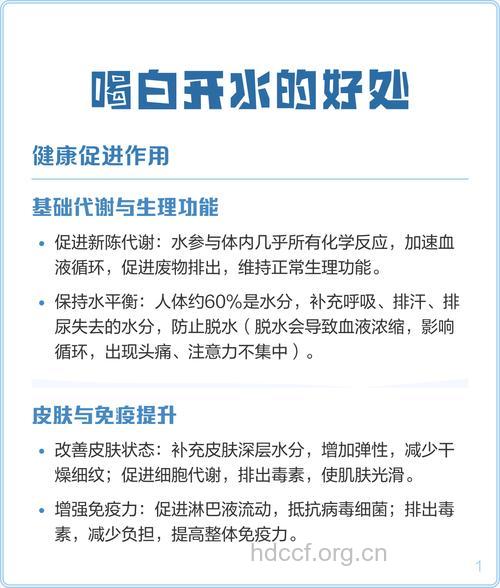 喝白开水的好处

健康促进作用

基础代谢与生理功能

• 促进新陈代谢：水参与体内几乎所有化学反应，加速血液循环，促进废物排出，维持正常生理功能。

• 保持水平衡：人体约60%是水分，补充呼吸、排汗、排尿失去的水分，防止脱水（脱水会导致血液浓缩，影响循环，出现头痛、注意力不集中）。

皮肤与免疫提升

• 改善皮肤状态：补充皮肤深层水分，增加弹性，减少干燥细纹；促进细胞代谢，排出毒素，使肌肤光滑。

• 增强免疫力：促进淋巴液流动，抵抗病毒细菌；排出毒素，减少负担，提高整体免疫力。

hdccf.org.cn

1